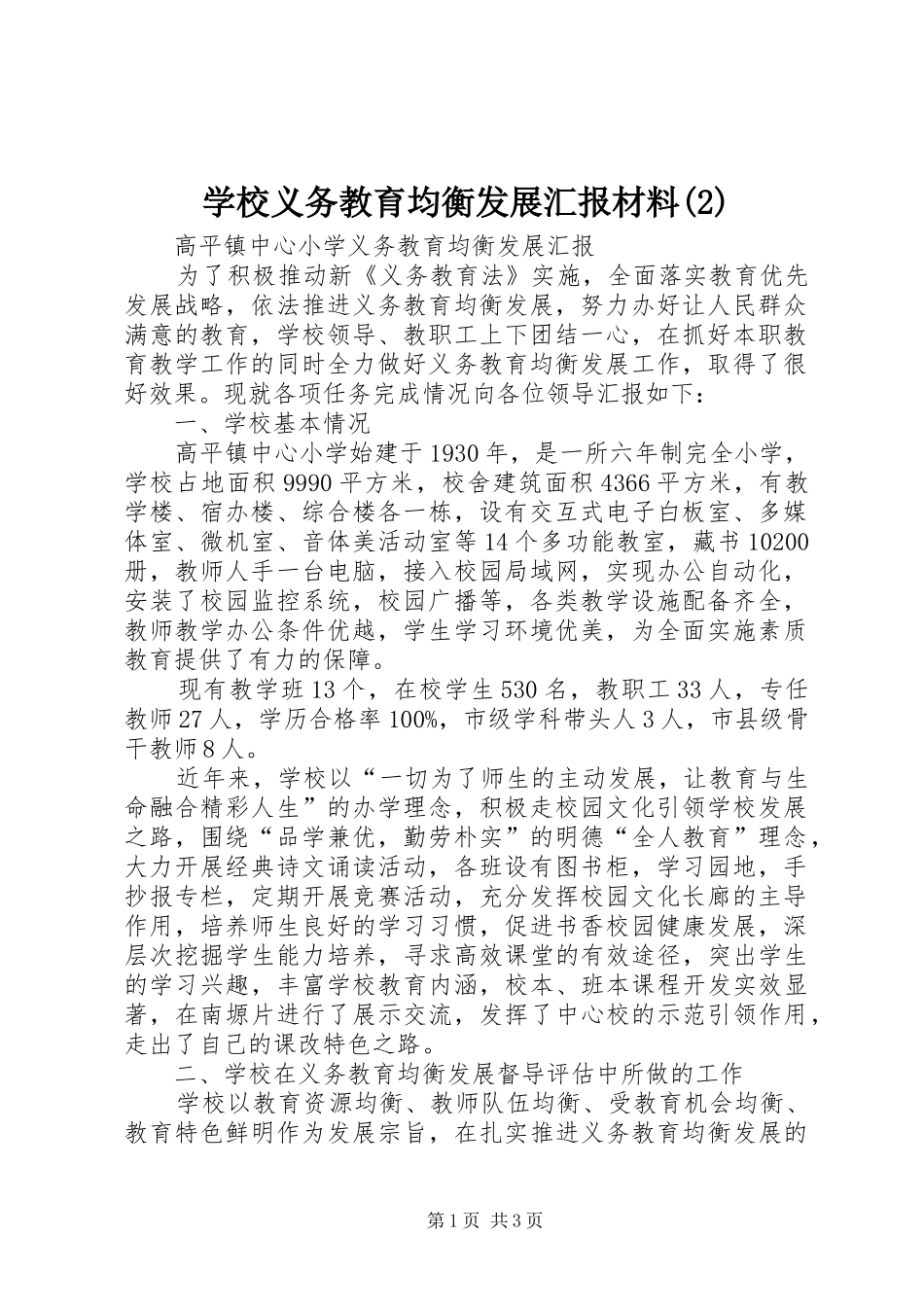 学校义务教育均衡发展汇报材料(2)

高平镇中心小学义务教育均衡发展汇报

为了积极推动新《义务教育法》实施，全面落实教育优先发展战略，依法推进义务教育均衡发展，努力办好让人民群众满意的教育，学校领导、教职工上下团结一心，在抓好本职教育教学工作的同时全力做好义务教育均衡发展工作，取得了很好效果。现就各项任务完成情况向各位领导汇报如下：

一、学校基本情况

高平镇中心小学始建于1930年，是一所六年制完全小学，学校占地面积9990平方米，校舍建筑面积4366平方米，有教学楼、宿办楼、综合楼各一栋，设有交互式电子白板室、多媒体室、微机室、音体美活动室等14个多功能教室，藏书10200册，教师人手一台电脑，接入校园局域网，实现办公自动化，安装了校园监控系统，校园广播等，各类教学设施配备齐全，教师教学办公条件优越，学生学习环境优美，为全面实施素质教育提供了有力的保障。

现有教学班13个，在校学生530名，教职工33人，专任教师27人，学历合格率100%，市级学科带头人3人，市县级骨干教师8人。

近年来，学校以“一切为了师生的主动发展，让教育与生命融合精彩人生”的办学理念，积极走校园文化引领学校发展之路，围绕“品学兼优，勤劳朴实”的明德“全人教育”理念，大力开展经典诗文诵读活动，各班设有图书柜，学习园地，手抄报专栏，定期开展竞赛活动，充分发挥校园文化长廊的主导作用，培养师生良好的学习习惯，促进书香校园健康发展，深层次挖掘学生能力培养，寻求高效课堂的有效途径，突出学生的学习兴趣，丰富学校教育内涵，校本、班本课程开发实效显著，在南塬片进行了展示交流，发挥了中心校的示范引领作用，走出了自己的课改特色之路。

二、学校在义务教育均衡发展督导评估中所做的工作

学校以教育资源均衡、教师队伍均衡、受教育机会均衡、教育特色鲜明作为发展宗旨，在扎实推进义务教育均衡发展的

第1页 共3页